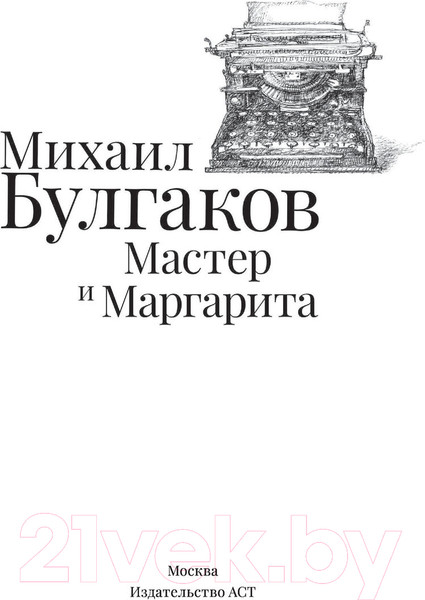 Михаил
Булгаков
Мастер
и Маргарита

21vek.by

Москва
Издательство АСТ